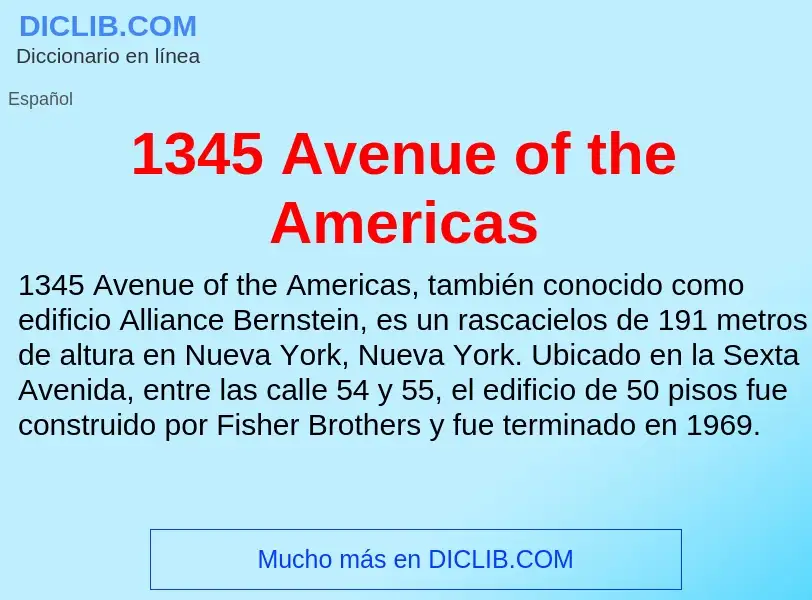 DICLIB.COM
Diccionario en línea

Español

1345 Avenue of the Americas

1345 Avenue of the Americas, también conocido como edificio Alliance Bernstein, es un rascacielos de 191 metros de altura en Nueva York, Nueva York. Ubicado en la Sexta Avenida, entre las calle 54 y 55, el edificio de 50 pisos fue construido por Fisher Brothers y fue terminado en 1969.

Mucho más en DICLIB.COM